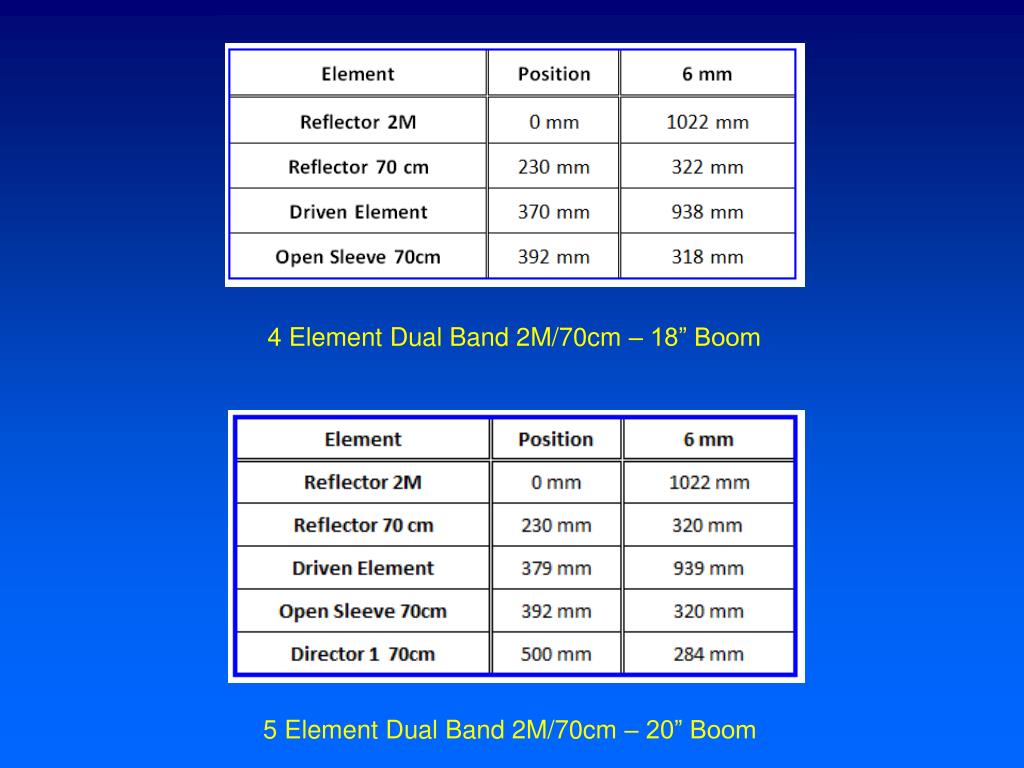 | Element | Position | 6 mm |
|---|---|---|
| Reflector 2M | 0 mm | 1022 mm |
| Reflector 70 cm | 230 mm | 322 mm |
| Driven Element | 370 mm | 938 mm |
| Open Sleeve 70cm | 392 mm | 318 mm |

4 Element Dual Band 2M/70cm – 18” Boom

| Element | Position | 6 mm |
|---|---|---|
| Reflector 2M | 0 mm | 1022 mm |
| Reflector 70 cm | 230 mm | 320 mm |
| Driven Element | 379 mm | 939 mm |
| Open Sleeve 70cm | 392 mm | 320 mm |
| Director 1 70cm | 500 mm | 284 mm |

5 Element Dual Band 2M/70cm – 20” Boom